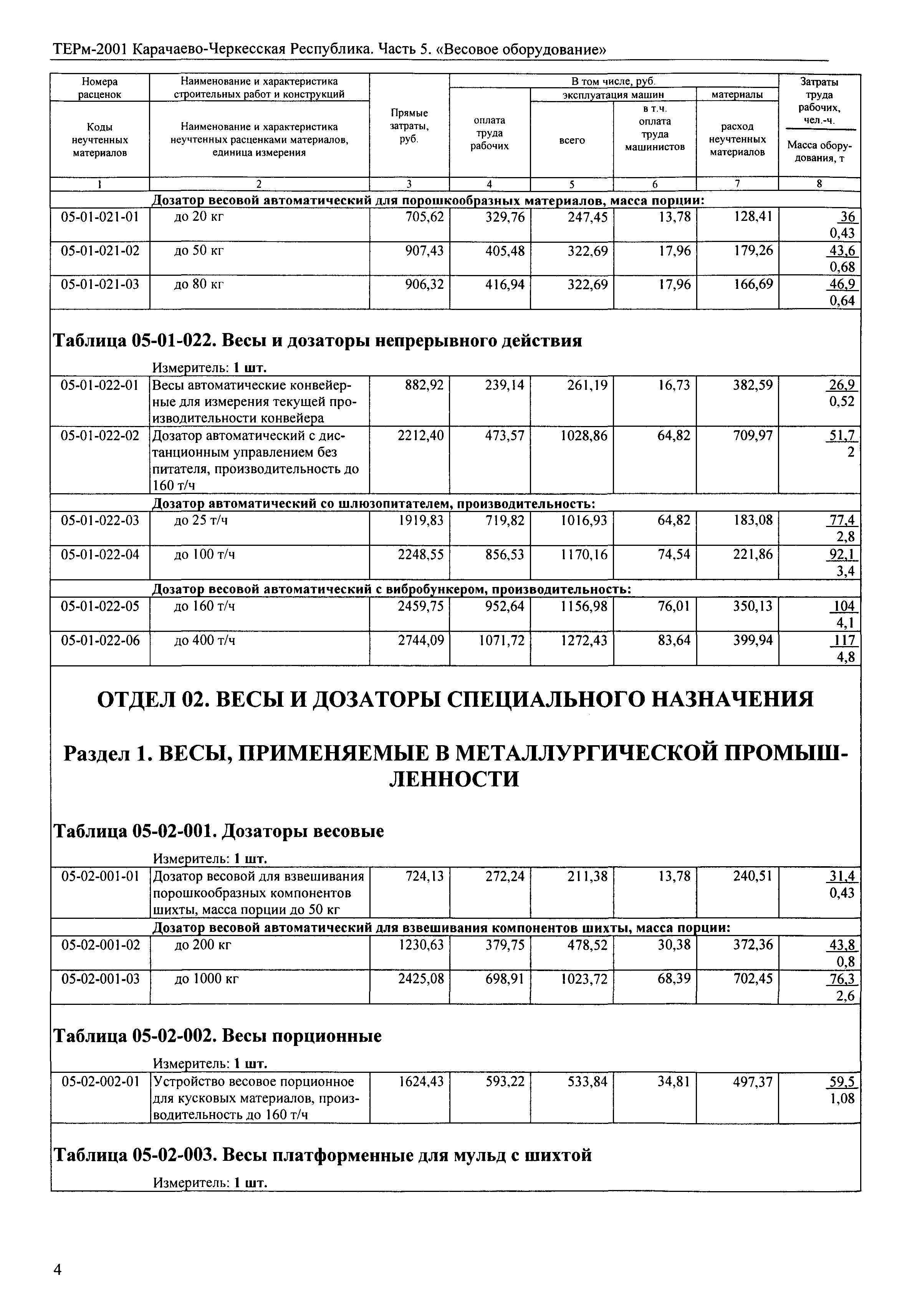 ТЕРм-2001 Карачаево-Черкесская Республика. Часть 5. «Весовое оборудование»

| Номера расценок / Коды неучтенных материалов | Наименование и характеристика строительных работ и конструкций / Наименование и характеристика неучтенных расценками материалов, единица измерения | Прямые затраты, руб. | В том числе, руб. оплата труда рабочих | эксплуатация машин всего | в т.ч. оплата труда машинистов | материалы расход неучтенных материалов | Затраты труда рабочих, чел.-ч. / Масса оборудования, т |
|---|---|---|---|---|---|---|---|
| 1 | 2 | 3 | 4 | 5 | 6 | 7 | 8 |
| | Дозатор весовой автоматический для порошкообразных материалов, масса порции: | | | | | | |
| 05-01-021-01 | до 20 кг | 705,62 | 329,76 | 247,45 | 13,78 | 128,41 | 36 / 0,43 |
| 05-01-021-02 | до 50 кг | 907,43 | 405,48 | 322,69 | 17,96 | 179,26 | 43,6 / 0,68 |
| 05-01-021-03 | до 80 кг | 906,32 | 416,94 | 322,69 | 17,96 | 166,69 | 46,9 / 0,64 |

Таблица 05-01-022. Весы и дозаторы непрерывного действия

Измеритель: 1 шт.

| | | | | | | | |
|---|---|---|---|---|---|---|---|
| 05-01-022-01 | Весы автоматические конвейерные для измерения текущей производительности конвейера | 882,92 | 239,14 | 261,19 | 16,73 | 382,59 | 26,9 / 0,52 |
| 05-01-022-02 | Дозатор автоматический с дистанционным управлением без питателя, производительность до 160 т/ч | 2212,40 | 473,57 | 1028,86 | 64,82 | 709,97 | 51,7 / 2 |
| | Дозатор автоматический со шлюзопитателем, производительность: | | | | | | |
| 05-01-022-03 | до 25 т/ч | 1919,83 | 719,82 | 1016,93 | 64,82 | 183,08 | 77,4 / 2,8 |
| 05-01-022-04 | до 100 т/ч | 2248,55 | 856,53 | 1170,16 | 74,54 | 221,86 | 92,1 / 3,4 |
| | Дозатор весовой автоматический с вибробункером, производительность: | | | | | | |
| 05-01-022-05 | до 160 т/ч | 2459,75 | 952,64 | 1156,98 | 76,01 | 350,13 | 104 / 4,1 |
| 05-01-022-06 | до 400 т/ч | 2744,09 | 1071,72 | 1272,43 | 83,64 | 399,94 | 117 / 4,8 |

ОТДЕЛ 02. ВЕСЫ И ДОЗАТОРЫ СПЕЦИАЛЬНОГО НАЗНАЧЕНИЯ

Раздел 1. ВЕСЫ, ПРИМЕНЯЕМЫЕ В МЕТАЛЛУРГИЧЕСКОЙ ПРОМЫШЛЕННОСТИ

Таблица 05-02-001. Дозаторы весовые

Измеритель: 1 шт.

| | | | | | | | |
|---|---|---|---|---|---|---|---|
| 05-02-001-01 | Дозатор весовой для взвешивания порошкообразных компонентов шихты, масса порции до 50 кг | 724,13 | 272,24 | 211,38 | 13,78 | 240,51 | 31,4 / 0,43 |
| | Дозатор весовой автоматический для взвешивания компонентов шихты, масса порции: | | | | | | |
| 05-02-001-02 | до 200 кг | 1230,63 | 379,75 | 478,52 | 30,38 | 372,36 | 43,8 / 0,8 |
| 05-02-001-03 | до 1000 кг | 2425,08 | 698,91 | 1023,72 | 68,39 | 702,45 | 76,3 / 2,6 |

Таблица 05-02-002. Весы порционные

Измеритель: 1 шт.

| | | | | | | | |
|---|---|---|---|---|---|---|---|
| 05-02-002-01 | Устройство весовое порционное для кусковых материалов, производительность до 160 т/ч | 1624,43 | 593,22 | 533,84 | 34,81 | 497,37 | 59,5 / 1,08 |

Таблица 05-02-003. Весы платформенные для мульд с шихтой

Измеритель: 1 шт.

4